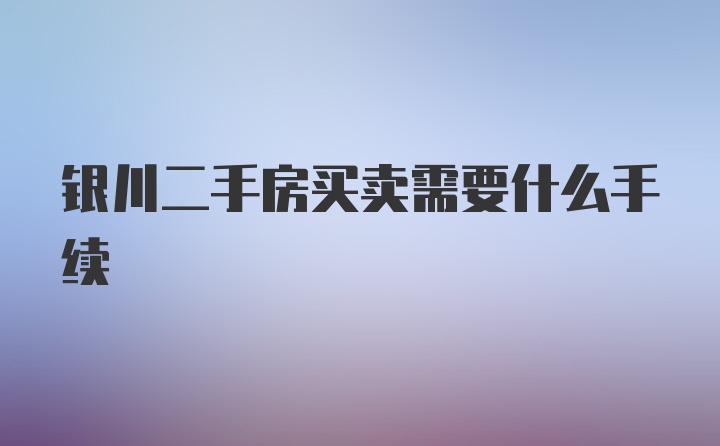 银川二手房买卖需要什么手续